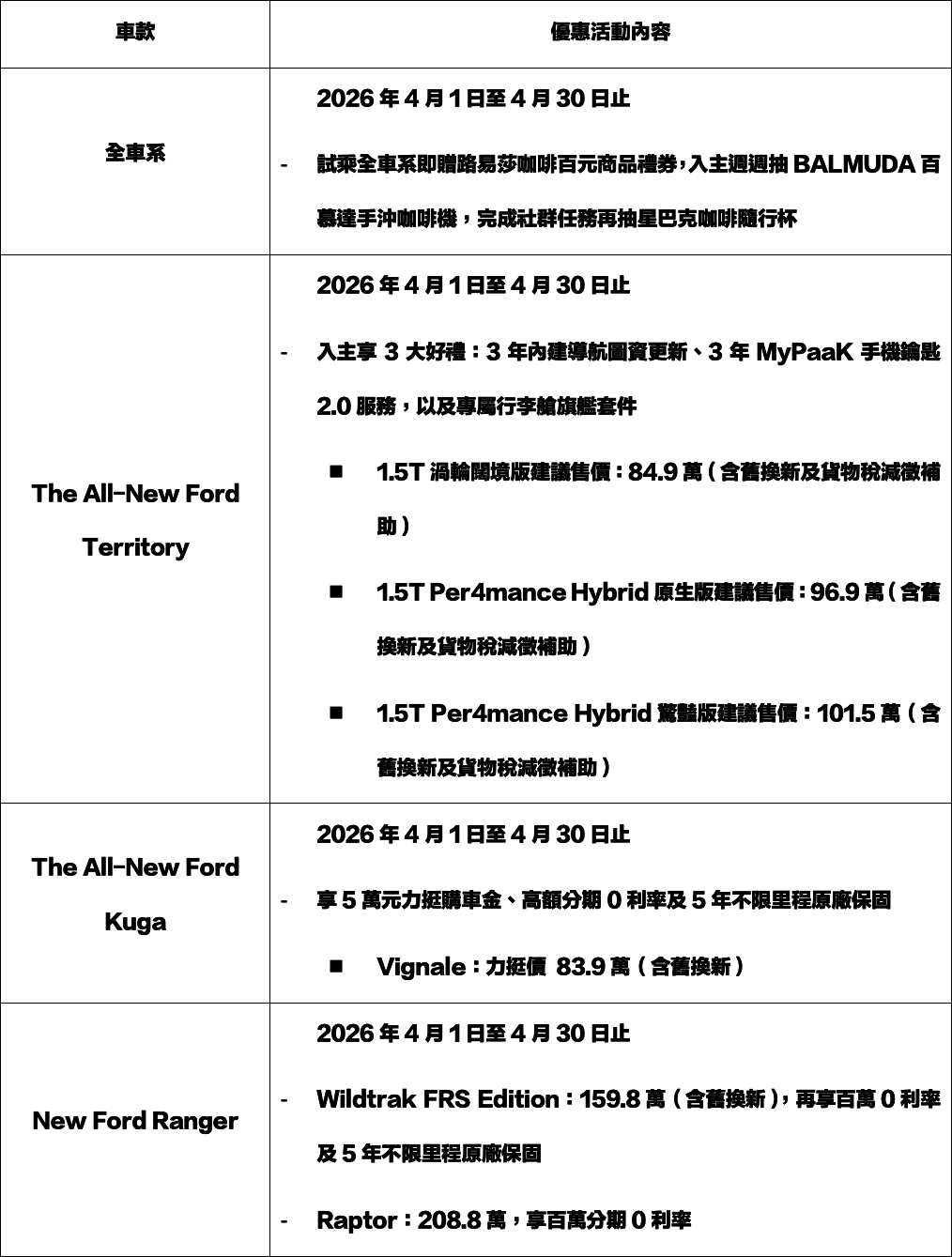 | 車款 | 優惠活動內容 |
|---|---|
| 全車系 | 2026 年 4 月 1 日至 4 月 30 日止<br>- 試乘全車系即贈路易莎咖啡百元商品禮券，入主週週抽 BALMUDA 百慕達手沖咖啡機，完成社群任務再抽星巴克咖啡隨行杯 |
| The All-New Ford Territory | 2026 年 4 月 1 日至 4 月 30 日止<br>- 入主享 3 大好禮：3 年內建導航圖資更新、3 年 MyPaaK 手機鑰匙 2.0 服務，以及專屬行李艙旗艦套件<br>■ 1.5T 渦輪闊境版建議售價：84.9 萬（含舊換新及貨物稅減徵補助）<br>■ 1.5T Per4mance Hybrid 原生版建議售價：96.9 萬（含舊換新及貨物稅減徵補助）<br>■ 1.5T Per4mance Hybrid 驚豔版建議售價：101.5 萬（含舊換新及貨物稅減徵補助） |
| The All-New Ford Kuga | 2026 年 4 月 1 日至 4 月 30 日止<br>- 享 5 萬元力挺購車金、高額分期 0 利率及 5 年不限里程原廠保固<br>■ Vignale：力挺價 83.9 萬（含舊換新） |
| New Ford Ranger | 2026 年 4 月 1 日至 4 月 30 日止<br>- Wildtrak FRS Edition：159.8 萬（含舊換新），再享百萬 0 利率及 5 年不限里程原廠保固<br>- Raptor：208.8 萬，享百萬分期 0 利率 |